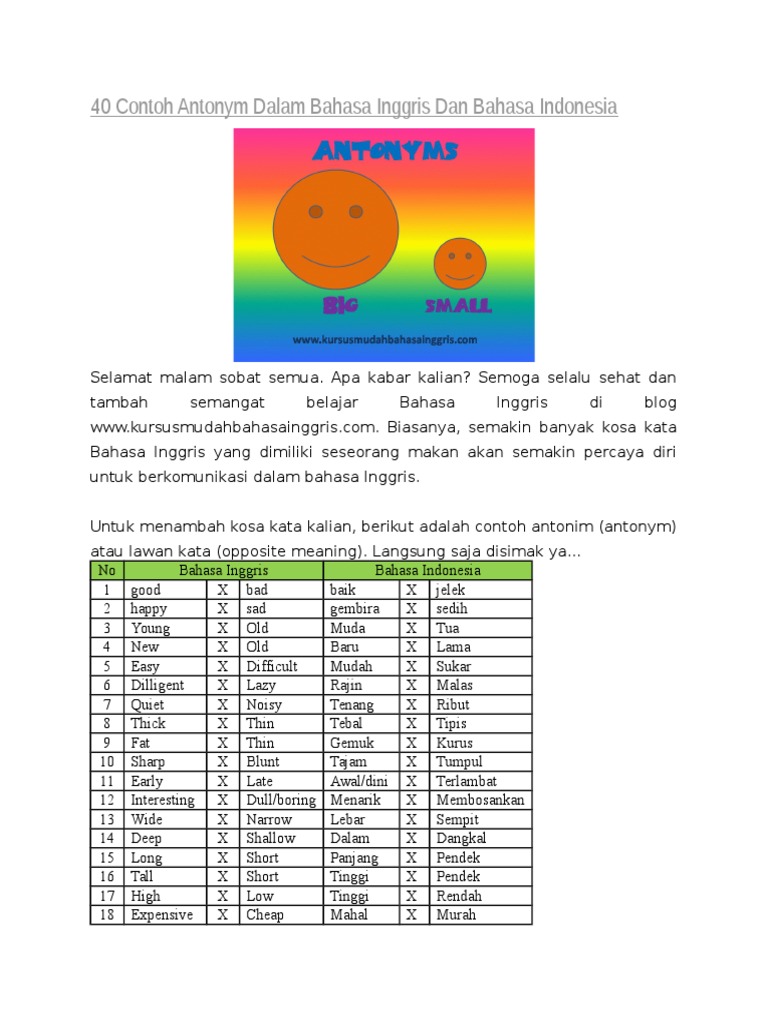 40 Contoh Antonym Dalam Bahasa Inggris Dan Bahasa Indonesia

ANTONYMS

BIG

SMALL

www.kursusmudahbahasainggris.com

Selamat malam sobat semua. Apa kabar kalian? Semoga selalu sehat dan tambah semangat belajar Bahasa Inggris di blog www.kursusmudahbahasainggris.com. Biasanya, semakin banyak kosa kata Bahasa Inggris yang dimiliki seseorang makan akan semakin percaya diri untuk berkomunikasi dalam bahasa Inggris.

Untuk menambah kosa kata kalian, berikut adalah contoh antonim (antonym) atau lawan kata (opposite meaning). Langsung saja disimak ya...

| No | Bahasa Inggris | | | Bahasa Indonesia | | |
|---|---|---|---|---|---|---|
| 1 | good | X | bad | baik | X | jelek |
| 2 | happy | X | sad | gembira | X | sedih |
| 3 | Young | X | Old | Muda | X | Tua |
| 4 | New | X | Old | Baru | X | Lama |
| 5 | Easy | X | Difficult | Mudah | X | Sukar |
| 6 | Dilligent | X | Lazy | Rajin | X | Malas |
| 7 | Quiet | X | Noisy | Tenang | X | Ribut |
| 8 | Thick | X | Thin | Tebal | X | Tipis |
| 9 | Fat | X | Thin | Gemuk | X | Kurus |
| 10 | Sharp | X | Blunt | Tajam | X | Tumpul |
| 11 | Early | X | Late | Awal/dini | X | Terlambat |
| 12 | Interesting | X | Dull/boring | Menarik | X | Membosankan |
| 13 | Wide | X | Narrow | Lebar | X | Sempit |
| 14 | Deep | X | Shallow | Dalam | X | Dangkal |
| 15 | Long | X | Short | Panjang | X | Pendek |
| 16 | Tall | X | Short | Tinggi | X | Pendek |
| 17 | High | X | Low | Tinggi | X | Rendah |
| 18 | Expensive | X | Cheap | Mahal | X | Murah |